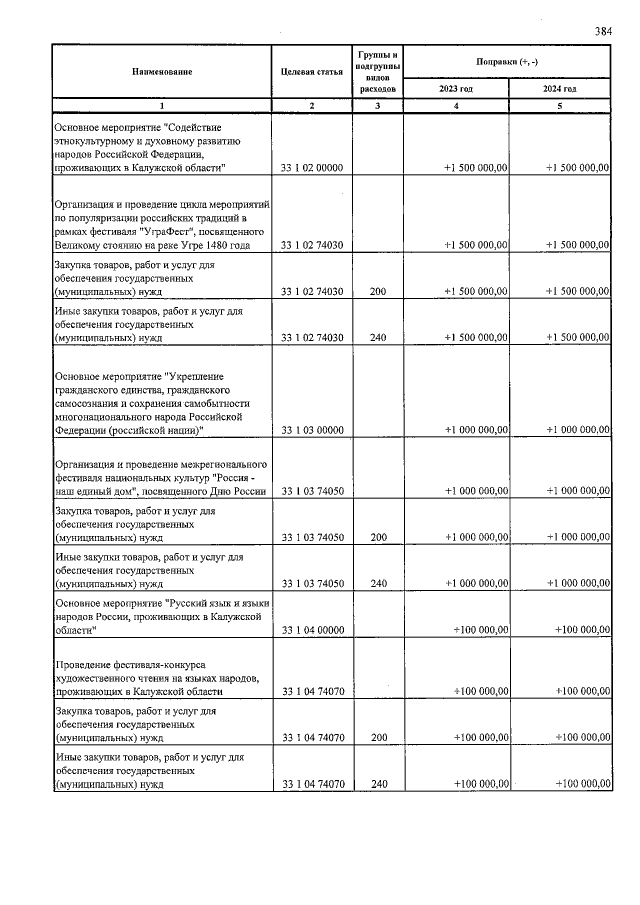 384

| Наименование | Целевая статья | Группы и подгруппы видов расходов | Поправки (+, -) | |
|---|---|---|---|---|
| | | | 2023 год | 2024 год |
| 1 | 2 | 3 | 4 | 5 |
| Основное мероприятие "Содействие этнокультурному и духовному развитию народов Российской Федерации, проживающих в Калужской области" | 33 1 02 00000 | | +1 500 000,00 | +1 500 000,00 |
| Организация и проведение цикла мероприятий по популяризации российских традиций в рамках фестиваля "УграФест", посвященного Великому стоянию на реке Угре 1480 года | 33 1 02 74030 | | +1 500 000,00 | +1 500 000,00 |
| Закупка товаров, работ и услуг для обеспечения государственных (муниципальных) нужд | 33 1 02 74030 | 200 | +1 500 000,00 | +1 500 000,00 |
| Иные закупки товаров, работ и услуг для обеспечения государственных (муниципальных) нужд | 33 1 02 74030 | 240 | +1 500 000,00 | +1 500 000,00 |
| Основное мероприятие "Укрепление гражданского единства, гражданского самосознания и сохранения самобытности многонационального народа Российской Федерации (российской нации)" | 33 1 03 00000 | | +1 000 000,00 | +1 000 000,00 |
| Организация и проведение межрегионального фестиваля национальных культур "Россия - наш единый дом", посвященного Дню России | 33 1 03 74050 | | +1 000 000,00 | +1 000 000,00 |
| Закупка товаров, работ и услуг для обеспечения государственных (муниципальных) нужд | 33 1 03 74050 | 200 | +1 000 000,00 | +1 000 000,00 |
| Иные закупки товаров, работ и услуг для обеспечения государственных (муниципальных) нужд | 33 1 03 74050 | 240 | +1 000 000,00 | +1 000 000,00 |
| Основное мероприятие "Русский язык и языки народов России, проживающих в Калужской области" | 33 1 04 00000 | | +100 000,00 | +100 000,00 |
| Проведение фестиваля-конкурса художественного чтения на языках народов, проживающих в Калужской области | 33 1 04 74070 | | +100 000,00 | +100 000,00 |
| Закупка товаров, работ и услуг для обеспечения государственных (муниципальных) нужд | 33 1 04 74070 | 200 | +100 000,00 | +100 000,00 |
| Иные закупки товаров, работ и услуг для обеспечения государственных (муниципальных) нужд | 33 1 04 74070 | 240 | +100 000,00 | +100 000,00 |